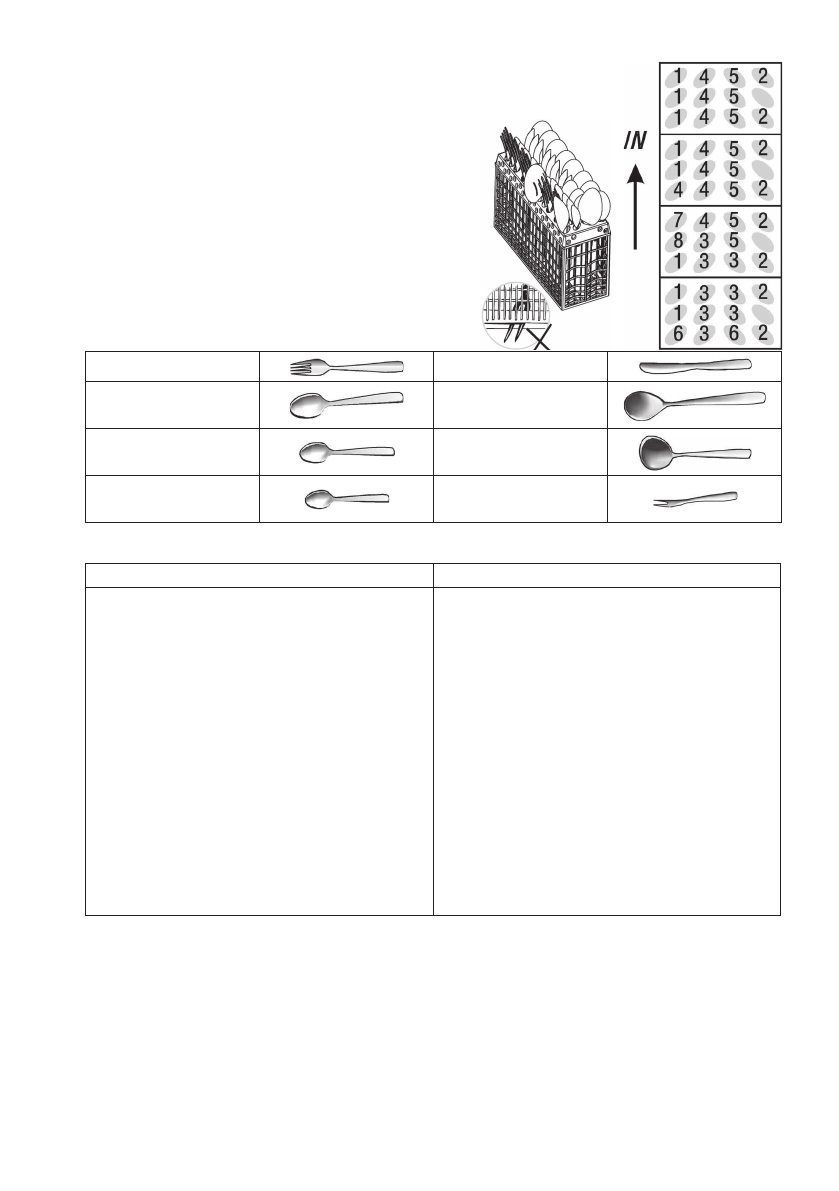 IN

1 4 5 2
1 4 5
1 4 5 2

1 4 5 2
1 4 5
4 4 5 2

7 4 5 2
8 3 5
1 3 3 2

1 3 3 2
1 3 3
6 3 6 2